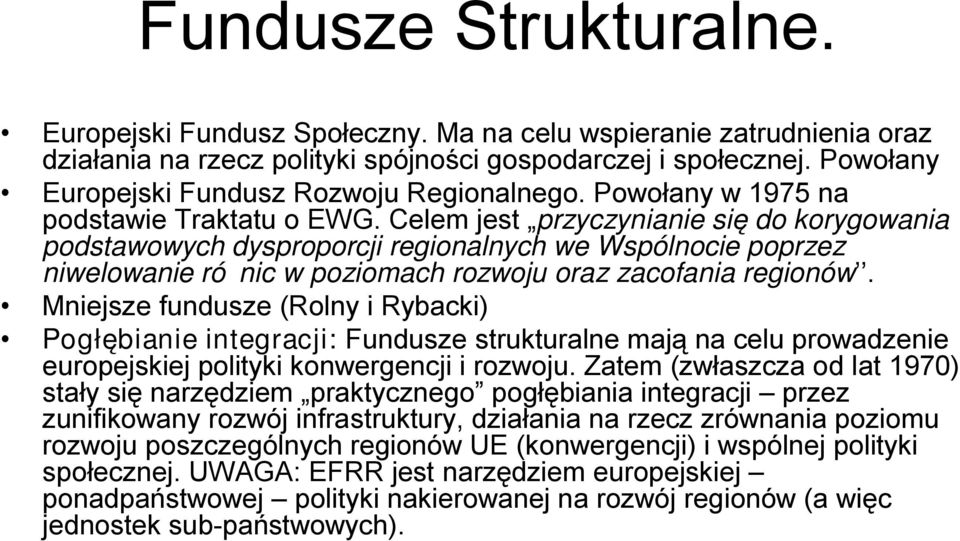 Fundusze Strukturalne.

• Europejski Fundusz Społeczny. Ma na celu wspieranie zatrudnienia oraz działania na rzecz polityki spójności gospodarczej i społecznej. Powołany

• Europejski Fundusz Rozwoju Regionalnego. Powołany w 1975 na podstawie Traktatu o EWG. Celem jest „przyczynianie się do korygowania podstawowych dysproporcji regionalnych we Wspólnocie poprzez niwelowanie ró nic w poziomach rozwoju oraz zacofania regionów”.

• Mniejsze fundusze (Rolny i Rybacki)

• Pogłębianie integracji: Fundusze strukturalne mają na celu prowadzenie europejskiej polityki konwergencji i rozwoju. Zatem (zwłaszcza od lat 1970) stały się narzędziem „praktycznego” pogłębiania integracji – przez zunifikowany rozwój infrastruktury, działania na rzecz zrównania poziomu rozwoju poszczególnych regionów UE (konwergencji) i wspólnej polityki społecznej. UWAGA: EFRR jest narzędziem europejskiej – ponadpaństwowej – polityki nakierowanej na rozwój regionów (a więc jednostek sub-państwowych).